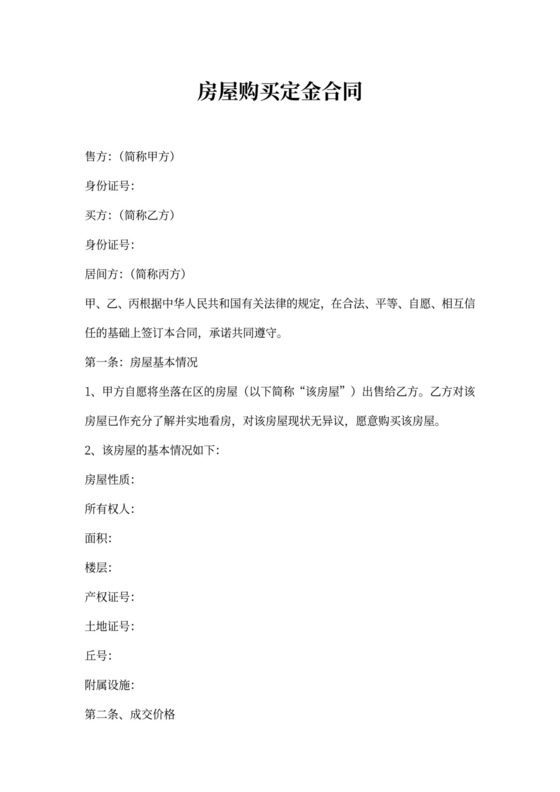 房屋购买定金合同

售方:（简称甲方）

身份证号:

买方:（简称乙方）

身份证号:

居间方:（简称丙方）

甲、乙、丙根据中华人民共和国有关法律的规定，在合法、平等、自愿、相互信任的基础上签订本合同，承诺共同遵守。

第一条：房屋基本情况

1、甲方自愿将坐落在区的房屋（以下简称“该房屋”）出售给乙方。乙方对该房屋已作充分了解并实地看房，对该房屋现状无异议，愿意购买该房屋。

2、该房屋的基本情况如下:

房屋性质:

所有权人:

面积:

楼层:

产权证号:

土地证号:

丘号:

附属设施:

第二条、成交价格